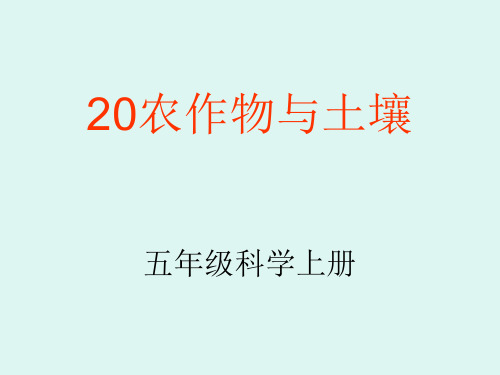 20农作物与土壤

五年级科学上册